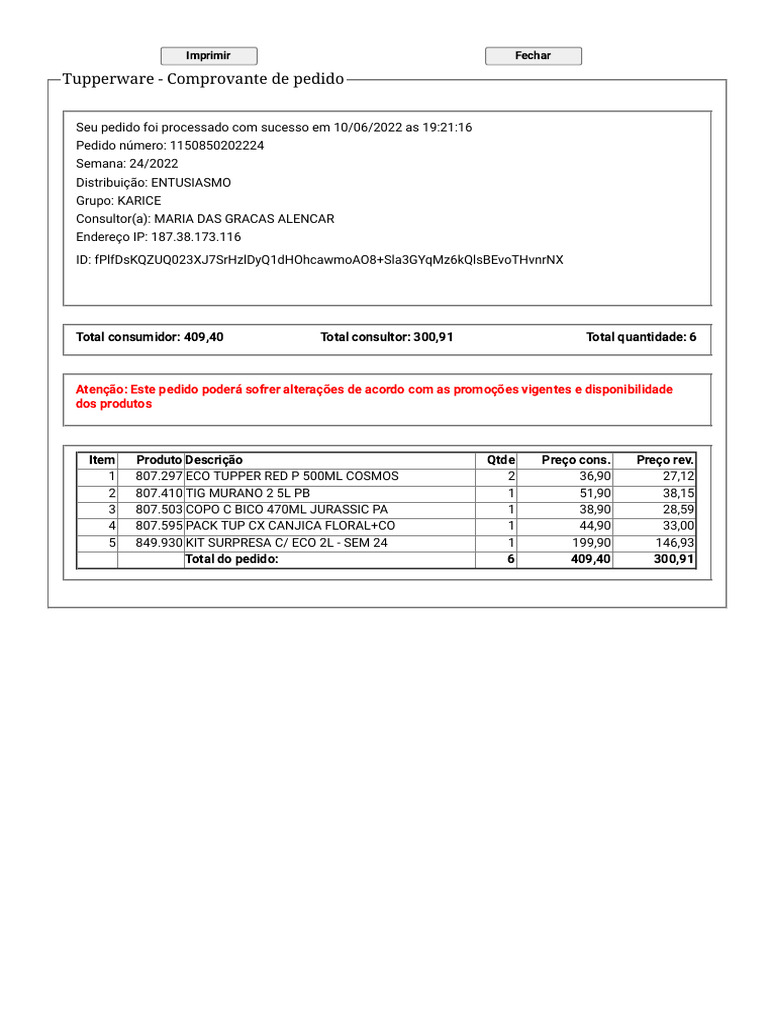 Imprimir

Fechar

Tupperware - Comprovante de pedido

Seu pedido foi processado com sucesso em 10/06/2022 as 19:21:16
Pedido número: 1150850202224
Semana: 24/2022
Distribuição: ENTUSIASMO
Grupo: KARICE
Consultor(a): MARIA DAS GRACAS ALENCAR
Endereço IP: 187.38.173.116

ID: fPlfDsKQZUQ023XJ7SrHzlDyQ1dHOhcawmoAO8+Sla3GYqMz6kQlsBEvoTHvnrNX

Total consumidor: 409,40 Total consultor: 300,91 Total quantidade: 6

Atenção: Este pedido poderá sofrer alterações de acordo com as promoções vigentes e disponibilidade dos produtos

| Item | Produto | Descrição | Qtde | Preço cons. | Preço rev. |
|---|---|---|---|---|---|
| 1 | 807.297 | ECO TUPPER RED P 500ML COSMOS | 2 | 36,90 | 27,12 |
| 2 | 807.410 | TIG MURANO 2 5L PB | 1 | 51,90 | 38,15 |
| 3 | 807.503 | COPO C BICO 470ML JURASSIC PA | 1 | 38,90 | 28,59 |
| 4 | 807.595 | PACK TUP CX CANJICA FLORAL+CO | 1 | 44,90 | 33,00 |
| 5 | 849.930 | KIT SURPRESA C/ ECO 2L - SEM 24 | 1 | 199,90 | 146,93 |
| | | Total do pedido: | 6 | 409,40 | 300,91 |